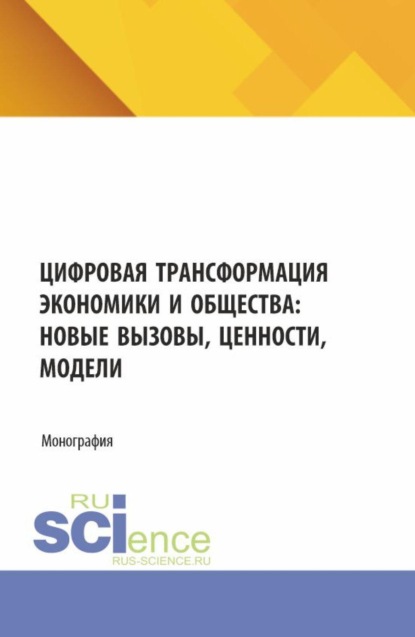 ЦИФРОВАЯ ТРАНСФОРМАЦИЯ ЭКОНОМИКИ И ОБЩЕСТВА: НОВЫЕ ВЫЗОВЫ, ЦЕННОСТИ, МОДЕЛИ

Монография

RU
SCIence
RUS-SCIENCE.RU